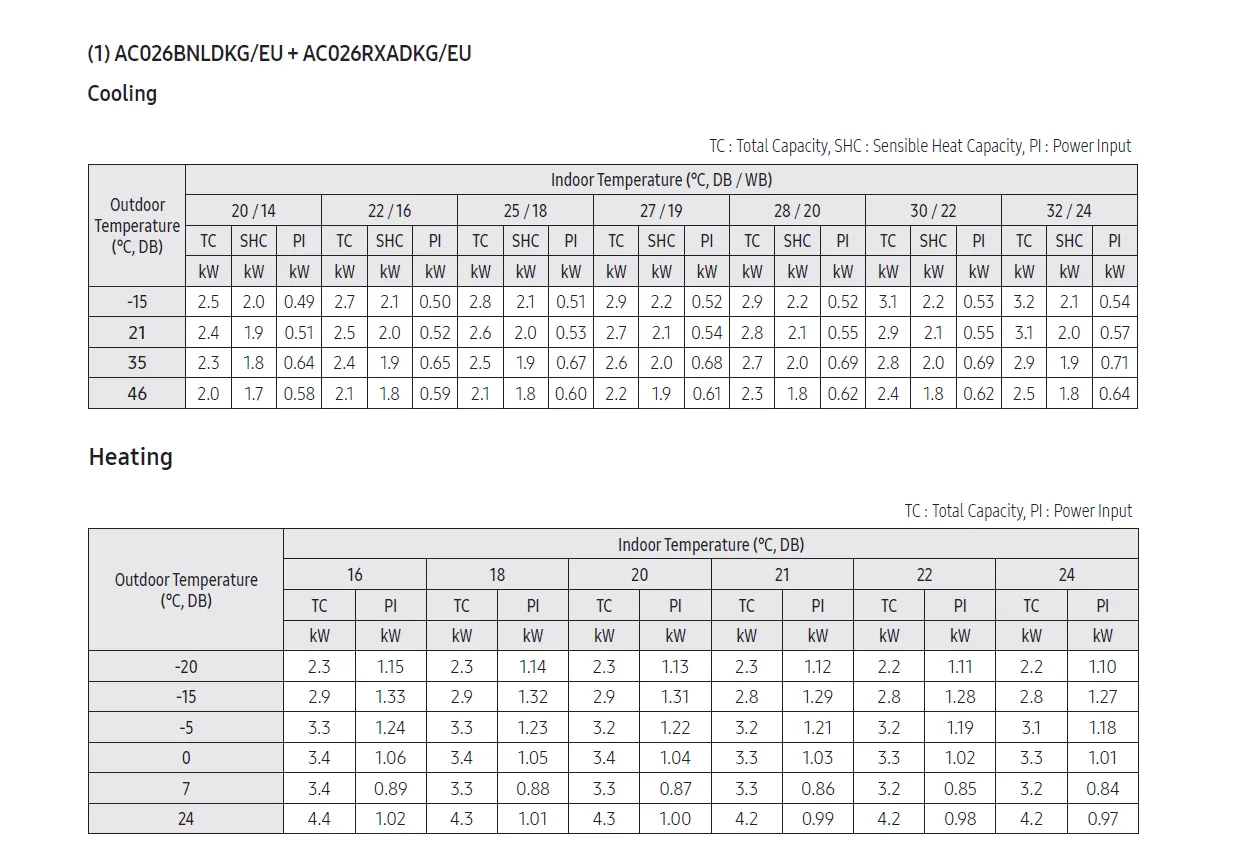 (1) AC026BNLDKG/EU + AC026RXADKG/EU

Cooling

TC : Total Capacity, SHC : Sensible Heat Capacity, PI : Power Input

| Outdoor Temperature (°C, DB) | Indoor Temperature (°C, DB / WB) | | | | | | | | | | | | | | | | | | | | |
|---|---|---|---|---|---|---|---|---|---|---|---|---|---|---|---|---|---|---|---|---|---|
| | 20 / 14 | | | 22 / 16 | | | 25 / 18 | | | 27 / 19 | | | 28 / 20 | | | 30 / 22 | | | 32 / 24 | | |
| | TC | SHC | PI | TC | SHC | PI | TC | SHC | PI | TC | SHC | PI | TC | SHC | PI | TC | SHC | PI | TC | SHC | PI |
| | kW | kW | kW | kW | kW | kW | kW | kW | kW | kW | kW | kW | kW | kW | kW | kW | kW | kW | kW | kW | kW |
| -15 | 2.5 | 2.0 | 0.49 | 2.7 | 2.1 | 0.50 | 2.8 | 2.1 | 0.51 | 2.9 | 2.2 | 0.52 | 2.9 | 2.2 | 0.52 | 3.1 | 2.2 | 0.53 | 3.2 | 2.1 | 0.54 |
| 21 | 2.4 | 1.9 | 0.51 | 2.5 | 2.0 | 0.52 | 2.6 | 2.0 | 0.53 | 2.7 | 2.1 | 0.54 | 2.8 | 2.1 | 0.55 | 2.9 | 2.1 | 0.55 | 3.1 | 2.0 | 0.57 |
| 35 | 2.3 | 1.8 | 0.64 | 2.4 | 1.9 | 0.65 | 2.5 | 1.9 | 0.67 | 2.6 | 2.0 | 0.68 | 2.7 | 2.0 | 0.69 | 2.8 | 2.0 | 0.69 | 2.9 | 1.9 | 0.71 |
| 46 | 2.0 | 1.7 | 0.58 | 2.1 | 1.8 | 0.59 | 2.1 | 1.8 | 0.60 | 2.2 | 1.9 | 0.61 | 2.3 | 1.8 | 0.62 | 2.4 | 1.8 | 0.62 | 2.5 | 1.8 | 0.64 |

Heating

TC : Total Capacity, PI : Power Input

| Outdoor Temperature (°C, DB) | Indoor Temperature (°C, DB) | | | | | | | | | | | |
|---|---|---|---|---|---|---|---|---|---|---|---|---|
| | 16 | | 18 | | 20 | | 21 | | 22 | | 24 | |
| | TC | PI | TC | PI | TC | PI | TC | PI | TC | PI | TC | PI |
| | kW | kW | kW | kW | kW | kW | kW | kW | kW | kW | kW | kW |
| -20 | 2.3 | 1.15 | 2.3 | 1.14 | 2.3 | 1.13 | 2.3 | 1.12 | 2.2 | 1.11 | 2.2 | 1.10 |
| -15 | 2.9 | 1.33 | 2.9 | 1.32 | 2.9 | 1.31 | 2.8 | 1.29 | 2.8 | 1.28 | 2.8 | 1.27 |
| -5 | 3.3 | 1.24 | 3.3 | 1.23 | 3.2 | 1.22 | 3.2 | 1.21 | 3.2 | 1.19 | 3.1 | 1.18 |
| 0 | 3.4 | 1.06 | 3.4 | 1.05 | 3.4 | 1.04 | 3.3 | 1.03 | 3.3 | 1.02 | 3.3 | 1.01 |
| 7 | 3.4 | 0.89 | 3.3 | 0.88 | 3.3 | 0.87 | 3.3 | 0.86 | 3.2 | 0.85 | 3.2 | 0.84 |
| 24 | 4.4 | 1.02 | 4.3 | 1.01 | 4.3 | 1.00 | 4.2 | 0.99 | 4.2 | 0.98 | 4.2 | 0.97 |